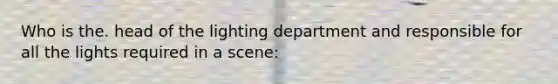 Who is the. head of the lighting department and responsible for all the lights required in a scene: